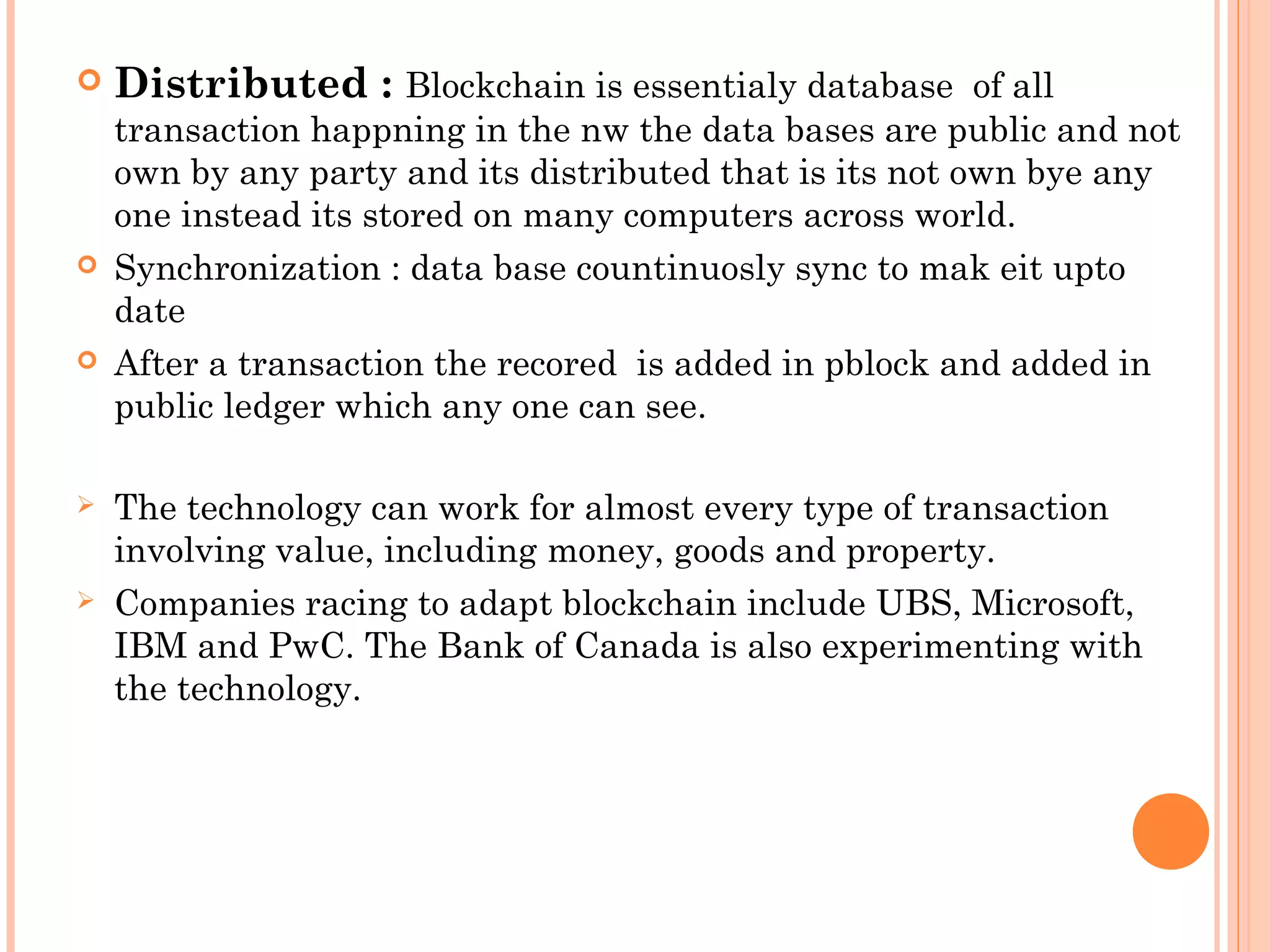 Distributed : Blockchain is essentialy database of all transaction happning in the nw the data bases are public and not own by any party and its distributed that is its not own bye any one instead its stored on many computers across world.

Synchronization : data base countinuosly sync to mak eit upto date

After a transaction the recored is added in pblock and added in public ledger which any one can see.

The technology can work for almost every type of transaction involving value, including money, goods and property.

Companies racing to adapt blockchain include UBS, Microsoft, IBM and PwC. The Bank of Canada is also experimenting with the technology.